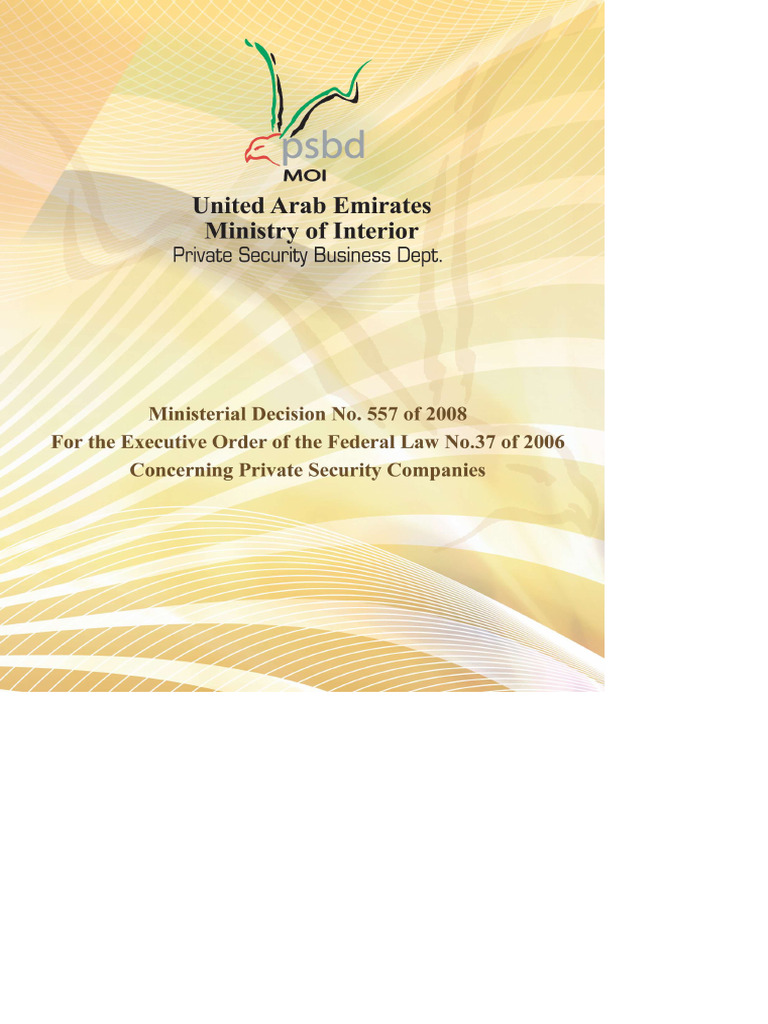 psbd
MOI

United Arab Emirates
Ministry of Interior
Private Security Business Dept.

Ministerial Decision No. 557 of 2008
For the Executive Order of the Federal Law No.37 of 2006
Concerning Private Security Companies